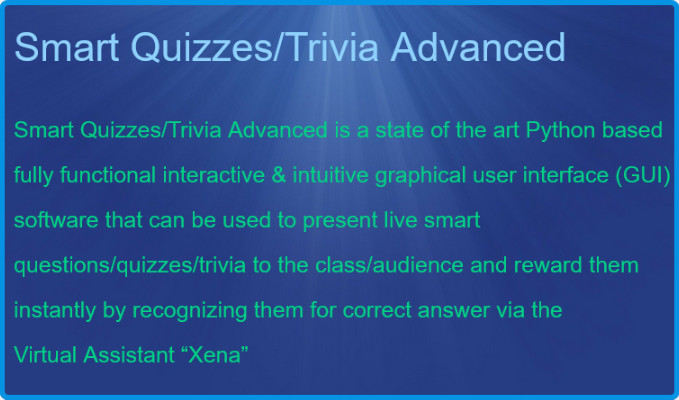 Smart Quizzes/Trivia Advanced

Smart Quizzes/Trivia Advanced is a state of the art Python based fully functional interactive & intuitive graphical user interface (GUI) software that can be used to present live smart questions/quizzes/trivia to the class/audience and reward them instantly by recognizing them for correct answer via the Virtual Assistant “Xena”